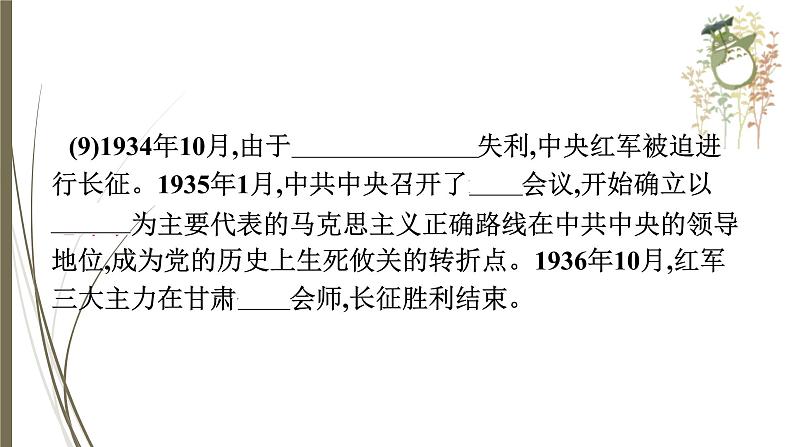 (9)1934年10月,由于______________失利,中央红军被迫进行长征。1935年1月,中共中央召开了____会议,开始确立以______为主要代表的马克思主义正确路线在中共中央的领导地位,成为党的历史上生死攸关的转折点。1936年10月,红军三大主力在甘肃____会师,长征胜利结束。